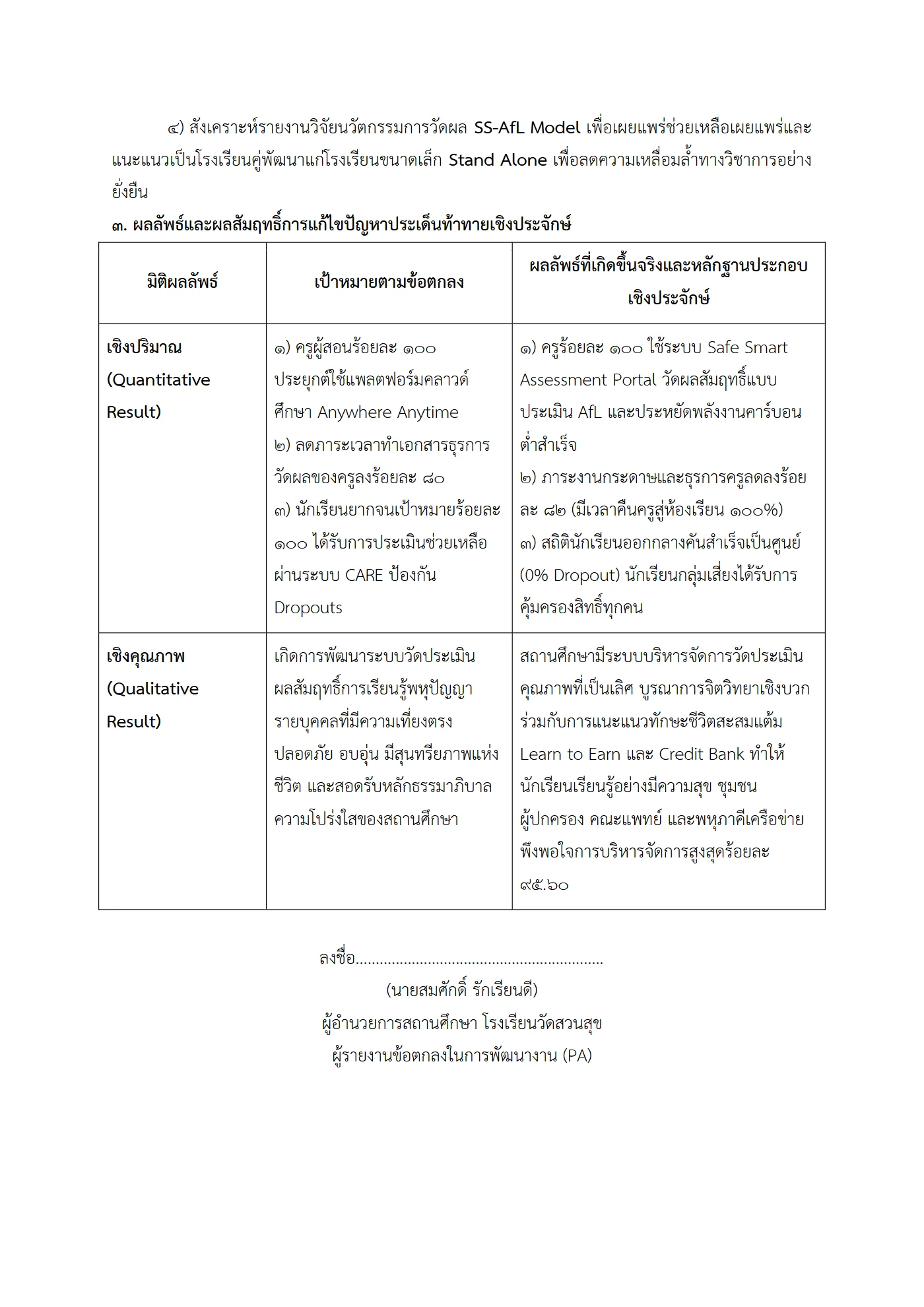 ๔) สังเคราะห์รายงานวิจัยนวัตกรรมการวัดผล SS-AfL Model เพื่อเผยแพร่ช่วยเหลือเผยแพร่และแนะแนวเป็นโรงเรียนคู่พัฒนาแก่โรงเรียนขนาดเล็ก Stand Alone เพื่อลดความเหลื่อมล้ำทางวิชาการอย่างยั่งยืน

๓. ผลลัพธ์และผลสัมฤทธิ์การแก้ไขปัญหาประเด็นท้าทายเชิงประจักษ์

| มิติผลลัพธ์ | เป้าหมายตามข้อตกลง | ผลลัพธ์ที่เกิดขึ้นจริงและหลักฐานประกอบเชิงประจักษ์ |
|---|---|---|
| เชิงปริมาณ (Quantitative Result) | ๑) ครูผู้สอนร้อยละ ๑๐๐ ประยุกต์ใช้แพลตฟอร์มคลาวด์ศึกษา Anywhere Anytime ๒) ลดภาระเวลาทำเอกสารธุรการวัดผลของครูลงร้อยละ ๘๐ ๓) นักเรียนยากจนเป้าหมายร้อยละ ๑๐๐ ได้รับการประเมินช่วยเหลือผ่านระบบ CARE ป้องกัน Dropouts | ๑) ครูร้อยละ ๑๐๐ ใช้ระบบ Safe Smart Assessment Portal วัดผลสัมฤทธิ์แบบประเมิน AfL และประหยัดพลังงานคาร์บอนต่ำสำเร็จ ๒) ภาระงานกระดาษและธุรการครูลดลงร้อยละ ๘๒ (มีเวลาคืนครูสู่ห้องเรียน ๑๐๐%) ๓) สถิตินักเรียนออกกลางคันสำเร็จเป็นศูนย์ (0% Dropout) นักเรียนกลุ่มเสี่ยงได้รับการคุ้มครองสิทธิ์ทุกคน |
| เชิงคุณภาพ (Qualitative Result) | เกิดการพัฒนาระบบวัดประเมินผลสัมฤทธิ์การเรียนรู้พหุปัญญารายบุคคลที่มีความเที่ยงตรง ปลอดภัย อบอุ่น มีสุนทรียภาพแห่งชีวิต และสอดรับหลักธรรมาภิบาลความโปร่งใสของสถานศึกษา | สถานศึกษามีระบบบริหารจัดการวัดประเมินคุณภาพที่เป็นเลิศ บูรณาการจิตวิทยาเชิงบวกร่วมกับการแนะแนวทักษะชีวิตสะสมแต้ม Learn to Earn และ Credit Bank ทำให้นักเรียนเรียนรู้อย่างมีความสุข ชุมชน ผู้ปกครอง คณะแพทย์ และพหุภาคีเครือข่ายพึงพอใจการบริหารจัดการสูงสุดร้อยละ ๙๕.๖๐ |

ลงชื่อ____
(นายสมศักดิ์ รักเรียนดี)
ผู้อำนวยการสถานศึกษา โรงเรียนวัดสวนสุข
ผู้รายงานข้อตกลงในการพัฒนางาน (PA)